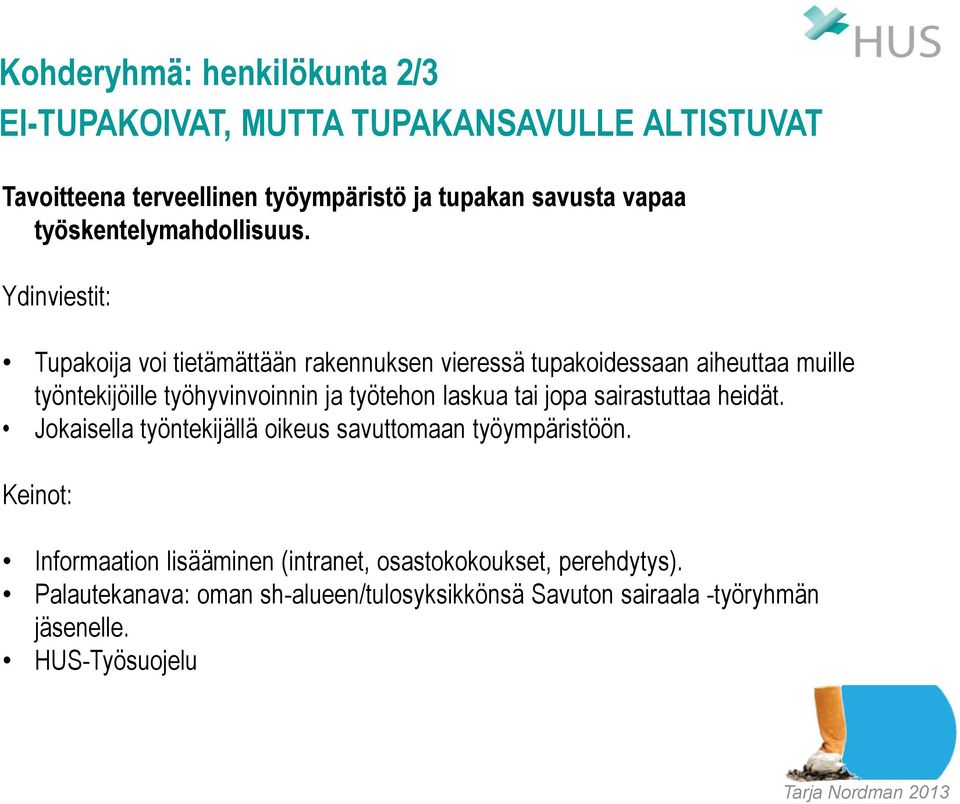 HUS

Kohderyhmä: henkilökunta 2/3
EI-TUPAKOIVAT, MUTTA TUPAKANSAVULLE ALTISTUVAT

Tavoitteena terveellinen työympäristö ja tupakan savusta vapaa työskentelymahdollisuus.

Ydinviestit:

• Tupakoija voi tietämättään rakennuksen vieressä tupakoidessaan aiheuttaa muille työntekijöille työhyvinvoinnin ja työtehon laskua tai jopa sairastuttaa heidät.
• Jokaisella työntekijällä oikeus savuttomaan työympäristöön.

Keinot:

• Informaation lisääminen (intranet, osastokokoukset, perehdytys).
• Palautekanava: oman sh-alueen/tulosyksikkönsä Savuton sairaala -työryhmän jäsenelle.
• HUS-Työsuojelu

Tarja Nordman 2013